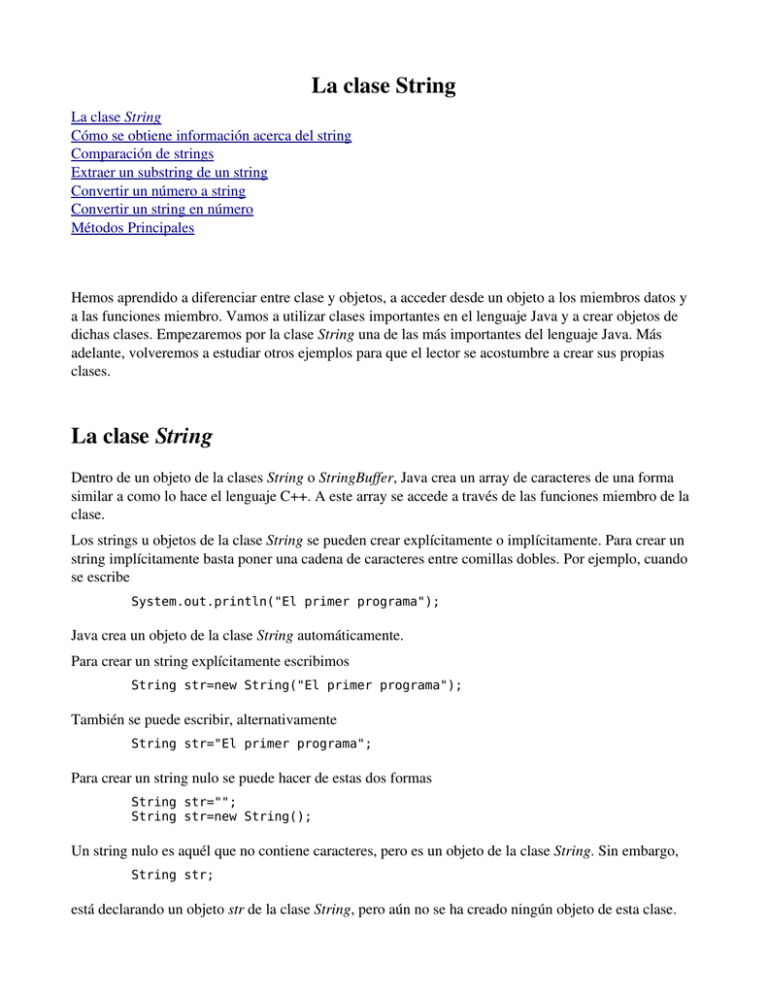 La clase String

La clase String
Cómo se obtiene información acerca del string
Comparación de strings
Extraer un substring de un string
Convertir un número a string
Convertir un string en número
Métodos Principales

Hemos aprendido a diferenciar entre clase y objetos, a acceder desde un objeto a los miembros datos y a las funciones miembro. Vamos a utilizar clases importantes en el lenguaje Java y a crear objetos de dichas clases. Empezaremos por la clase String una de las más importantes del lenguaje Java. Más adelante, volveremos a estudiar otros ejemplos para que el lector se acostumbre a crear sus propias clases.

La clase String

Dentro de un objeto de la clases String o StringBuffer, Java crea un array de caracteres de una forma similar a como lo hace el lenguaje C++. A este array se accede a través de las funciones miembro de la clase.

Los strings u objetos de la clase String se pueden crear explícitamente o implícitamente. Para crear un string implícitamente basta poner una cadena de caracteres entre comillas dobles. Por ejemplo, cuando se escribe

System.out.println("El primer programa");

Java crea un objeto de la clase String automáticamente.

Para crear un string explícitamente escribimos

String str=new String("El primer programa");

También se puede escribir, alternativamente

String str="El primer programa";

Para crear un string nulo se puede hacer de estas dos formas

String str="";
String str=new String();

Un string nulo es aquél que no contiene caracteres, pero es un objeto de la clase String. Sin embargo,

String str;

está declarando un objeto str de la clase String, pero aún no se ha creado ningún objeto de esta clase.